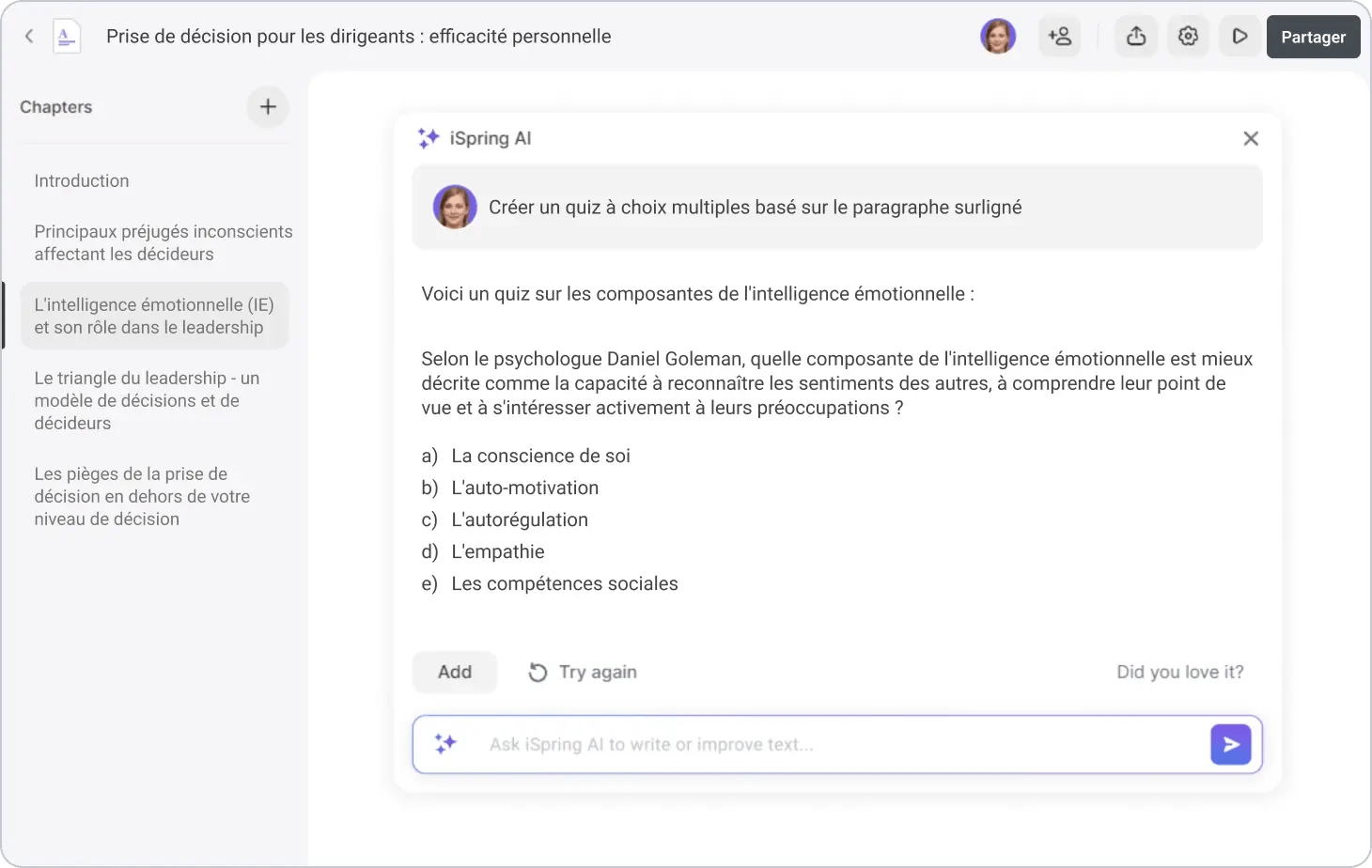 Prise de décision pour les dirigeants : efficacité personnelle

Partager

Chapters

Introduction

Principaux préjugés inconscients affectant les décideurs

L'intelligence émotionnelle (IE) et son rôle dans le leadership

Le triangle du leadership - un modèle de décisions et de décideurs

Les pièges de la prise de décision en dehors de votre niveau de décision

iSpring AI

Créer un quiz à choix multiples basé sur le paragraphe surligné

Voici un quiz sur les composantes de l'intelligence émotionnelle :

Selon le psychologue Daniel Goleman, quelle composante de l'intelligence émotionnelle est mieux décrite comme la capacité à reconnaître les sentiments des autres, à comprendre leur point de vue et à s'intéresser activement à leurs préoccupations ?

a) La conscience de soi
b) L'auto-motivation
c) L'autorégulation
d) L'empathie
e) Les compétences sociales

Add

Try again

Did you love it?

Ask iSpring AI to write or improve text...